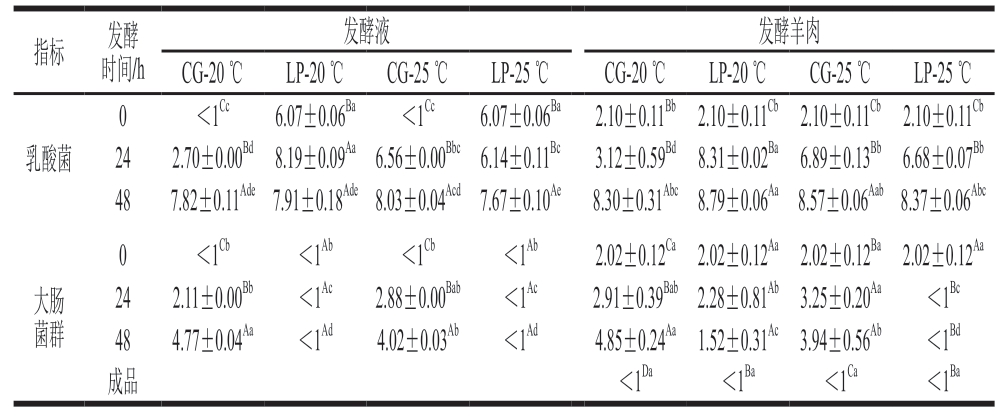 | 指标 | 发酵时间/h | 发酵液 CG-20 ℃ | 发酵液 LP-20 ℃ | 发酵液 CG-25 ℃ | 发酵液 LP-25 ℃ | 发酵羊肉 CG-20 ℃ | 发酵羊肉 LP-20 ℃ | 发酵羊肉 CG-25 ℃ | 发酵羊肉 LP-25 ℃ |
|---|---|---|---|---|---|---|---|---|---|
| 乳酸菌 | 0 | $<1^{Cc}$ | $6.07\pm0.06^{Ba}$ | $<1^{Cc}$ | $6.07\pm0.06^{Ba}$ | $2.10\pm0.11^{Bb}$ | $2.10\pm0.11^{Cb}$ | $2.10\pm0.11^{Cb}$ | $2.10\pm0.11^{Cb}$ |
| | 24 | $2.70\pm0.00^{Bd}$ | $8.19\pm0.09^{Aa}$ | $6.56\pm0.00^{Bbc}$ | $6.14\pm0.11^{Bc}$ | $3.12\pm0.59^{Bd}$ | $8.31\pm0.02^{Ba}$ | $6.89\pm0.13^{Bb}$ | $6.68\pm0.07^{Bb}$ |
| | 48 | $7.82\pm0.11^{Ade}$ | $7.91\pm0.18^{Ade}$ | $8.03\pm0.04^{Acd}$ | $7.67\pm0.10^{Ae}$ | $8.30\pm0.31^{Abc}$ | $8.79\pm0.06^{Aa}$ | $8.57\pm0.06^{Aab}$ | $8.37\pm0.06^{Abc}$ |
| 大肠菌群 | 0 | $<1^{Cb}$ | $<1^{Ab}$ | $<1^{Cb}$ | $<1^{Ab}$ | $2.02\pm0.12^{Ca}$ | $2.02\pm0.12^{Aa}$ | $2.02\pm0.12^{Ba}$ | $2.02\pm0.12^{Aa}$ |
| | 24 | $2.11\pm0.00^{Bb}$ | $<1^{Ac}$ | $2.88\pm0.00^{Bab}$ | $<1^{Ac}$ | $2.91\pm0.39^{Bab}$ | $2.28\pm0.81^{Ab}$ | $3.25\pm0.20^{Aa}$ | $<1^{Bc}$ |
| | 48 | $4.77\pm0.04^{Aa}$ | $<1^{Ad}$ | $4.02\pm0.03^{Ab}$ | $<1^{Ad}$ | $4.85\pm0.24^{Aa}$ | $1.52\pm0.31^{Ac}$ | $3.94\pm0.56^{Ab}$ | $<1^{Bd}$ |
| | 成品 | | | | | $<1^{Da}$ | $<1^{Ba}$ | $<1^{Ca}$ | $<1^{Ba}$ |